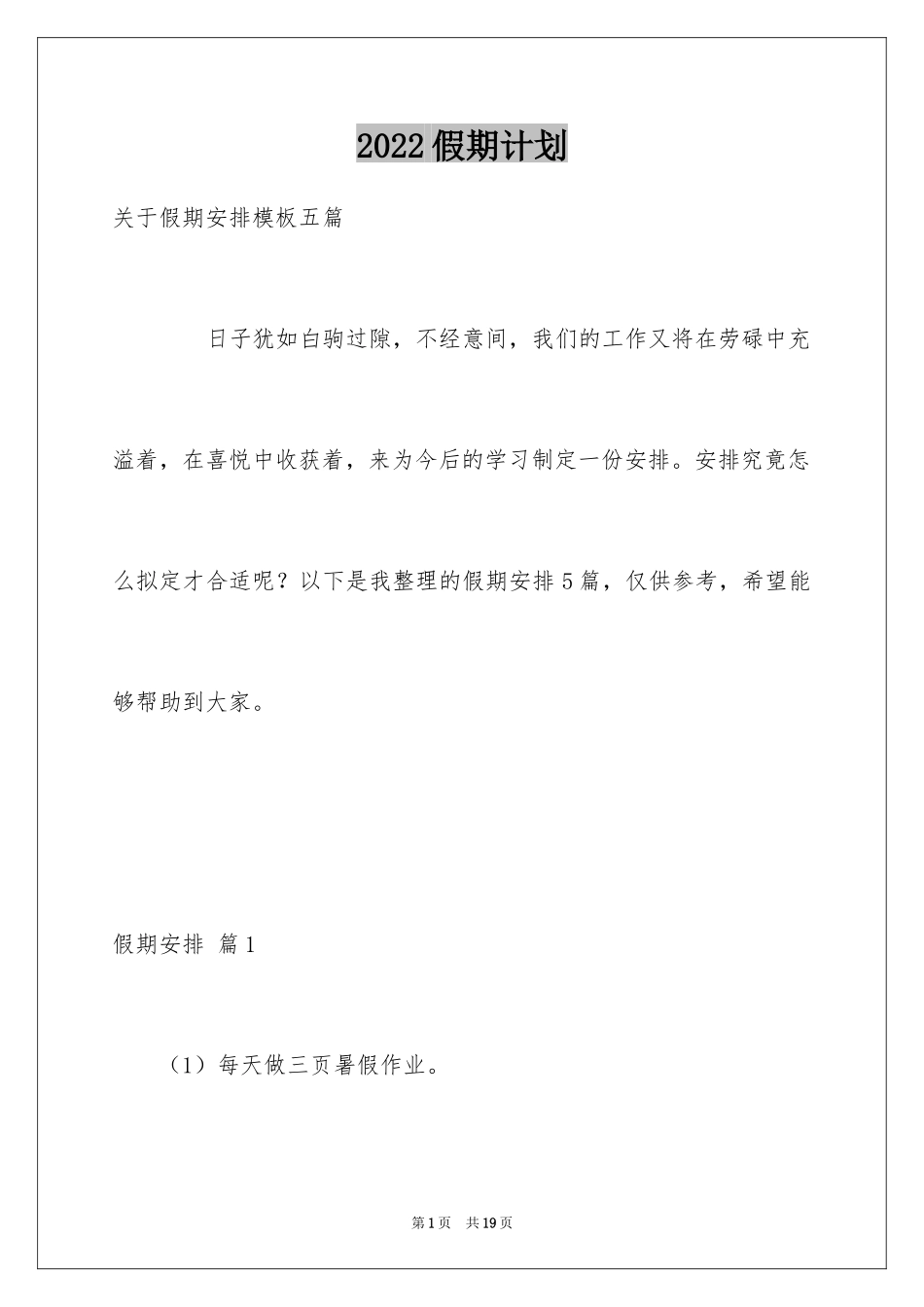 2022假期计划

关于假期安排模板五篇

日子犹如白驹过隙，不经意间，我们的工作又将在劳碌中充溢着，在喜悦中收获着，来为今后的学习制定一份安排。安排究竟怎么拟定才合适呢？以下是我整理的假期安排5篇，仅供参考，希望能够帮助到大家。

假期安排 篇1

（1）每天做三页暑假作业。

第1页 共19页